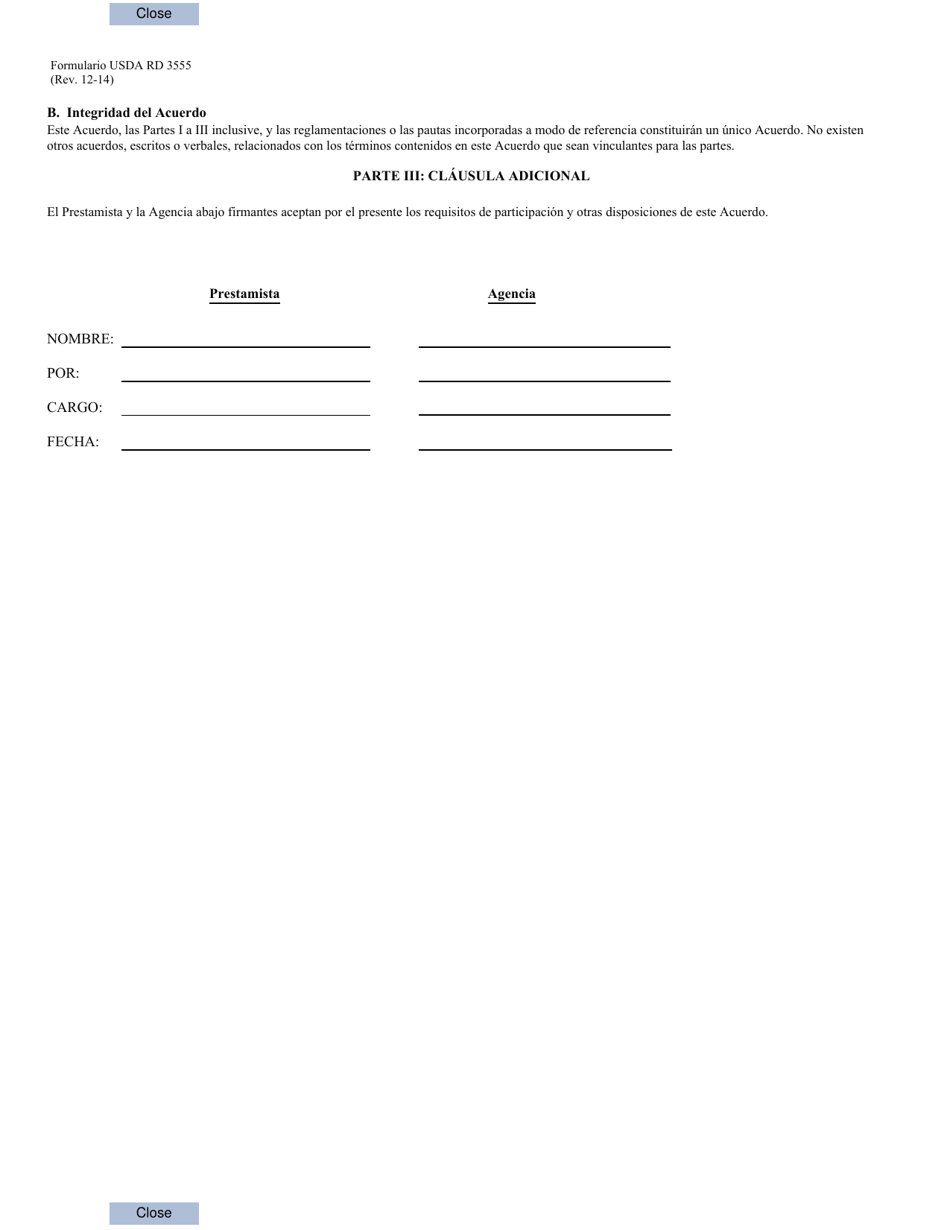 Close

Formulario USDA RD 3555
(Rev. 12-14)

B. Integridad del Acuerdo
Este Acuerdo, las Partes I a III inclusive, y las reglamentaciones o las pautas incorporadas a modo de referencia constituirán un único Acuerdo. No existen otros acuerdos, escritos o verbales, relacionados con los términos contenidos en este Acuerdo que sean vinculantes para las partes.

PARTE III: CLÁUSULA ADICIONAL

El Prestamista y la Agencia abajo firmantes aceptan por el presente los requisitos de participación y otras disposiciones de este Acuerdo.

Prestamista

Agencia

NOMBRE:

POR:

CARGO:

FECHA:

Close